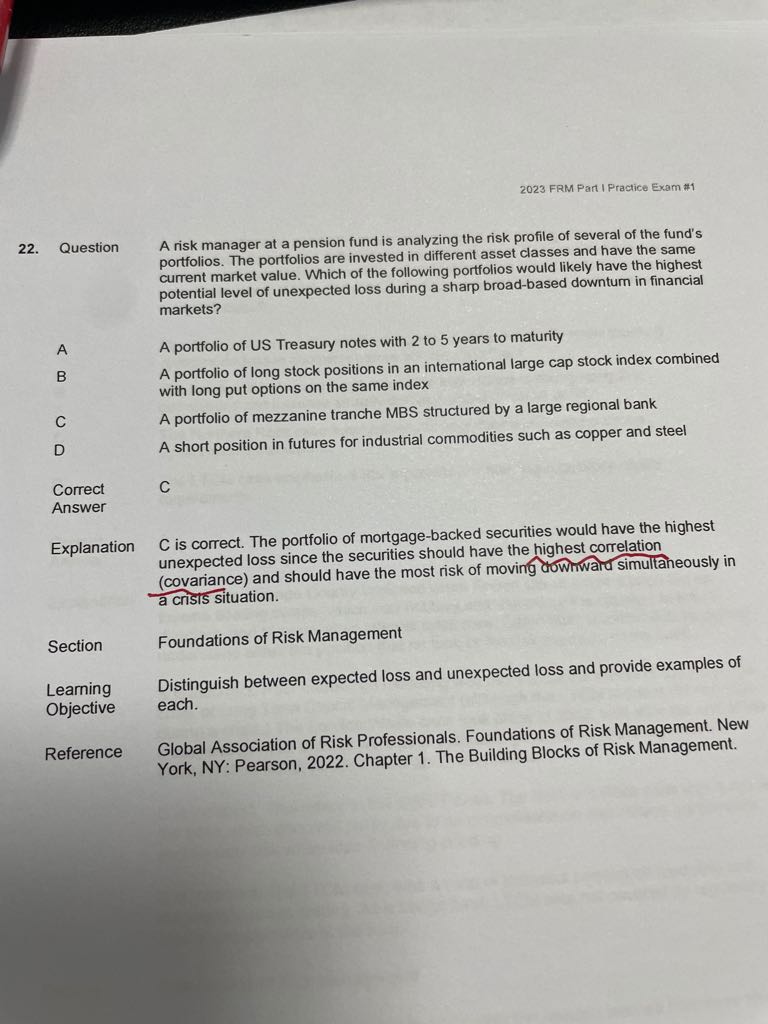 2023 FRM Part I Practice Exam #1

22. Question

A risk manager at a pension fund is analyzing the risk profile of several of the fund's portfolios. The portfolios are invested in different asset classes and have the same current market value. Which of the following portfolios would likely have the highest potential level of unexpected loss during a sharp broad-based downturn in financial markets?

A
A portfolio of US Treasury notes with 2 to 5 years to maturity

B
A portfolio of long stock positions in an international large cap stock index combined with long put options on the same index

C
A portfolio of mezzanine tranche MBS structured by a large regional bank

D
A short position in futures for industrial commodities such as copper and steel

Correct Answer
C

Explanation
C is correct. The portfolio of mortgage-backed securities would have the highest unexpected loss since the securities should have the highest correlation (covariance) and should have the most risk of moving downward simultaneously in a crisis situation.

Section
Foundations of Risk Management

Learning Objective
Distinguish between expected loss and unexpected loss and provide examples of each.

Reference
Global Association of Risk Professionals. Foundations of Risk Management. New York, NY: Pearson, 2022. Chapter 1. The Building Blocks of Risk Management.